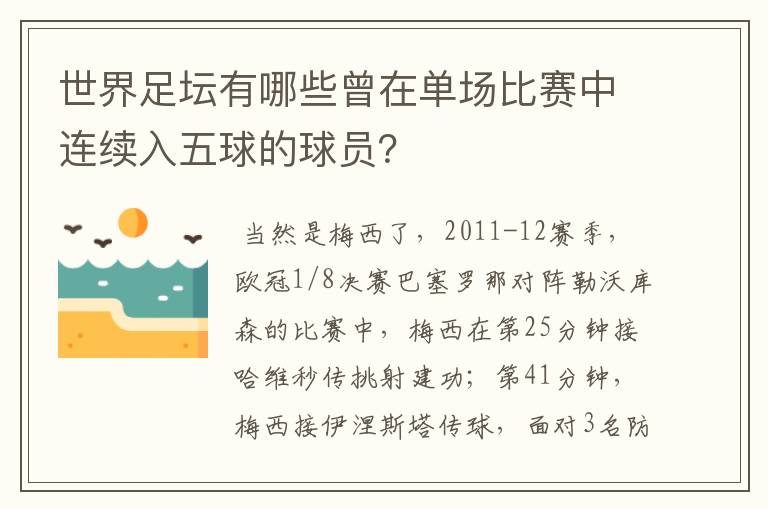 世界足坛有哪些曾在单场比赛中连续入五球的球员?

当然是梅西了，2011-12赛季，欧冠1/8决赛巴塞罗那对阵勒沃库森的比赛中，梅西在第25分钟接哈维秒传挑射建功；第41分钟，梅西接伊涅斯塔传球，面对3名防